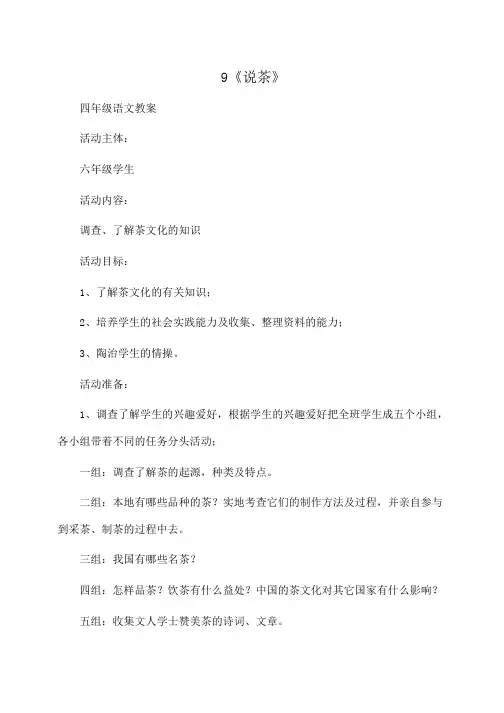 9《说茶》

四年级语文教案

活动主体：

六年级学生

活动内容：

调查、了解茶文化的知识

活动目标：

1、了解茶文化的有关知识；

2、培养学生的社会实践能力及收集、整理资料的能力；

3、陶冶学生的情操。

活动准备：

1、调查了解学生的兴趣爱好，根据学生的兴趣爱好把全班学生成五个小组，各小组带着不同的任务分头活动：

一组：调查了解茶的起源，种类及特点。

二组：本地有哪些品种的茶？实地考查它们的制作方法及过程，并亲自参与到采茶、制茶的过程中去。

三组：我国有哪些名茶？

四组：怎样品茶？饮茶有什么益处？中国的茶文化对其它国家有什么影响？

五组：收集文人学士赞美茶的诗词、文章。